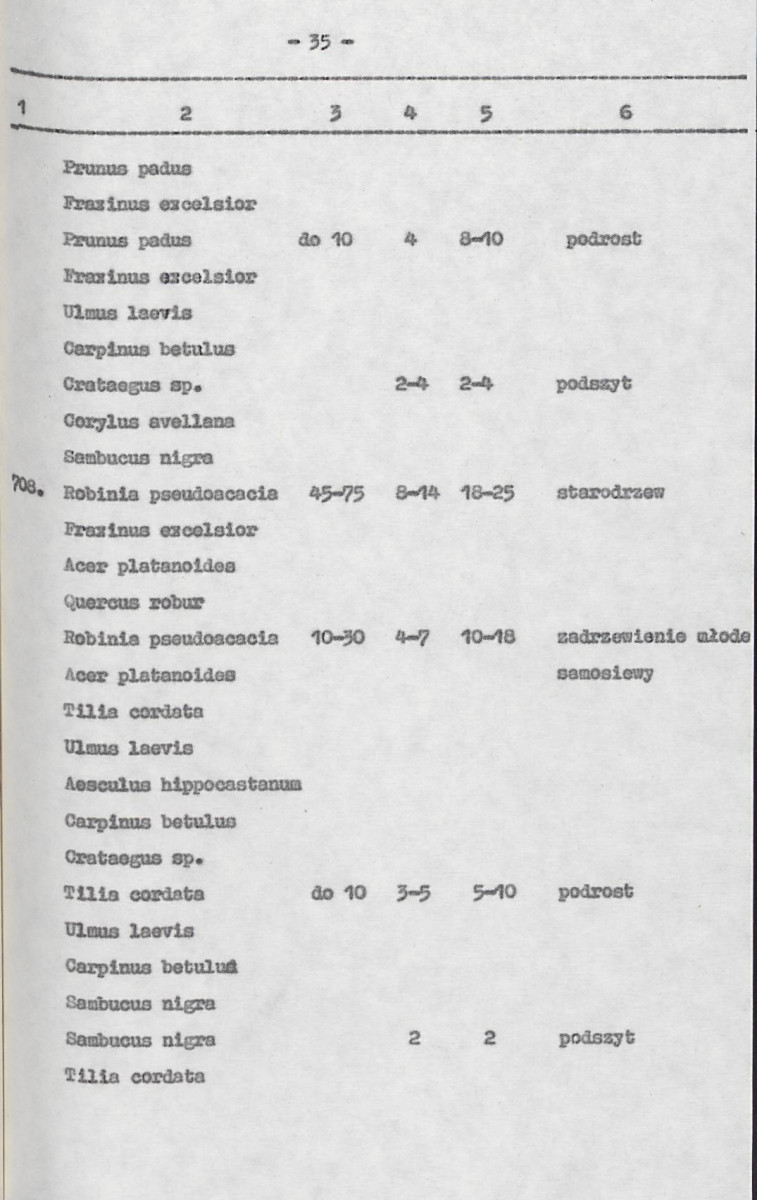 - 35 -

| 1 | 2 | 3 | 4 | 5 | 6 |
|---|---|---|---|---|---|
|  | Prunus padus |  |  |  |  |
|  | Fraxinus excelsior |  |  |  |  |
|  | Prunus padus | do 10 | 4 | 8-10 | podrost |
|  | Fraxinus excelsior |  |  |  |  |
|  | Ulmus laevis |  |  |  |  |
|  | Carpinus betulus |  |  |  |  |
|  | Crataegus sp. |  | 2-4 | 2-4 | podszyt |
|  | Corylus avellana |  |  |  |  |
|  | Sambucus nigra |  |  |  |  |
| 708. | Robinia pseudoacacia | 45-75 | 8-14 | 18-25 | starodrzew |
|  | Fraxinus excelsior |  |  |  |  |
|  | Acer platanoides |  |  |  |  |
|  | Quercus robur |  |  |  |  |
|  | Robinia pseudoacacia | 10-30 | 4-7 | 10-18 | zadrzewienie młode |
|  | Acer platanoides |  |  |  | samosiewy |
|  | Tilia cordata |  |  |  |  |
|  | Ulmus laevis |  |  |  |  |
|  | Aesculus hippocastanum |  |  |  |  |
|  | Carpinus betulus |  |  |  |  |
|  | Crataegus sp. |  |  |  |  |
|  | Tilia cordata | do 10 | 3-5 | 5-10 | podrost |
|  | Ulmus laevis |  |  |  |  |
|  | Carpinus betulus |  |  |  |  |
|  | Sambucus nigra |  |  |  |  |
|  | Sambucus nigra |  | 2 | 2 | podszyt |
|  | Tilia cordata |  |  |  |  |